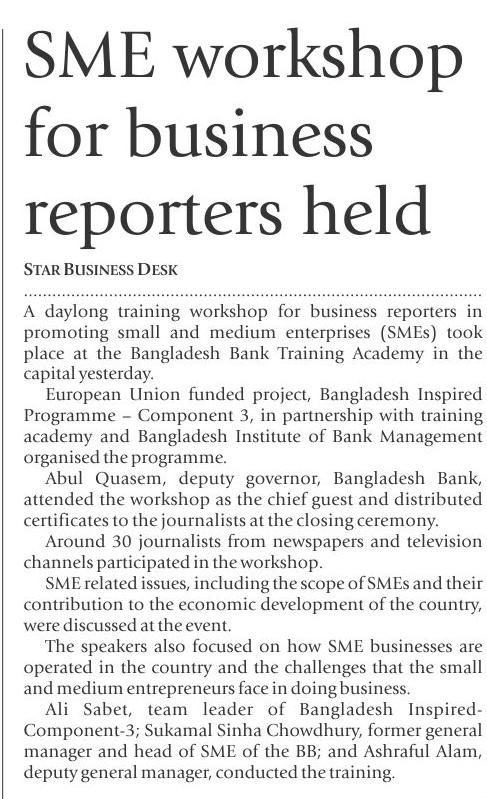 SME workshop for business reporters held

STAR BUSINESS DESK

A daylong training workshop for business reporters in promoting small and medium enterprises (SMEs) took place at the Bangladesh Bank Training Academy in the capital yesterday.

European Union funded project, Bangladesh Inspired Programme – Component 3, in partnership with training academy and Bangladesh Institute of Bank Management organised the programme.

Abul Quasem, deputy governor, Bangladesh Bank, attended the workshop as the chief guest and distributed certificates to the journalists at the closing ceremony.

Around 30 journalists from newspapers and television channels participated in the workshop.

SME related issues, including the scope of SMEs and their contribution to the economic development of the country, were discussed at the event.

The speakers also focused on how SME businesses are operated in the country and the challenges that the small and medium entrepreneurs face in doing business.

Ali Sabet, team leader of Bangladesh Inspired-Component-3; Sukamal Sinha Chowdhury, former general manager and head of SME of the BB; and Ashraful Alam, deputy general manager, conducted the training.